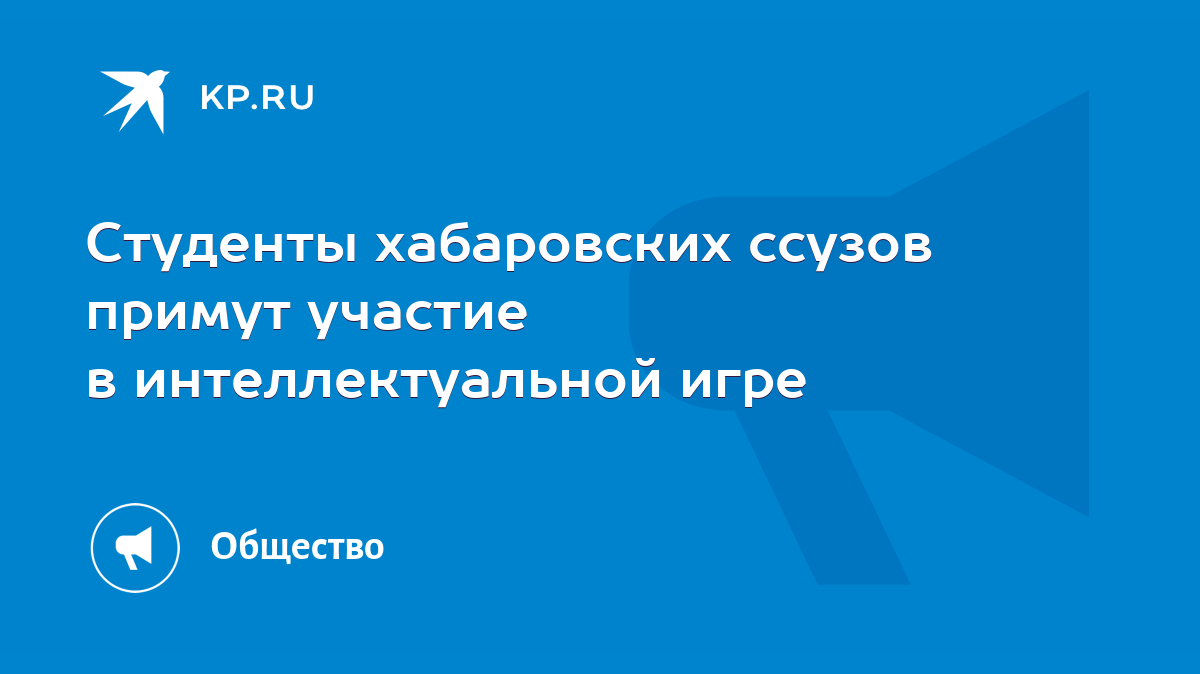 KP.RU

Студенты хабаровских ссузов примут участие в интеллектуальной игре

Общество